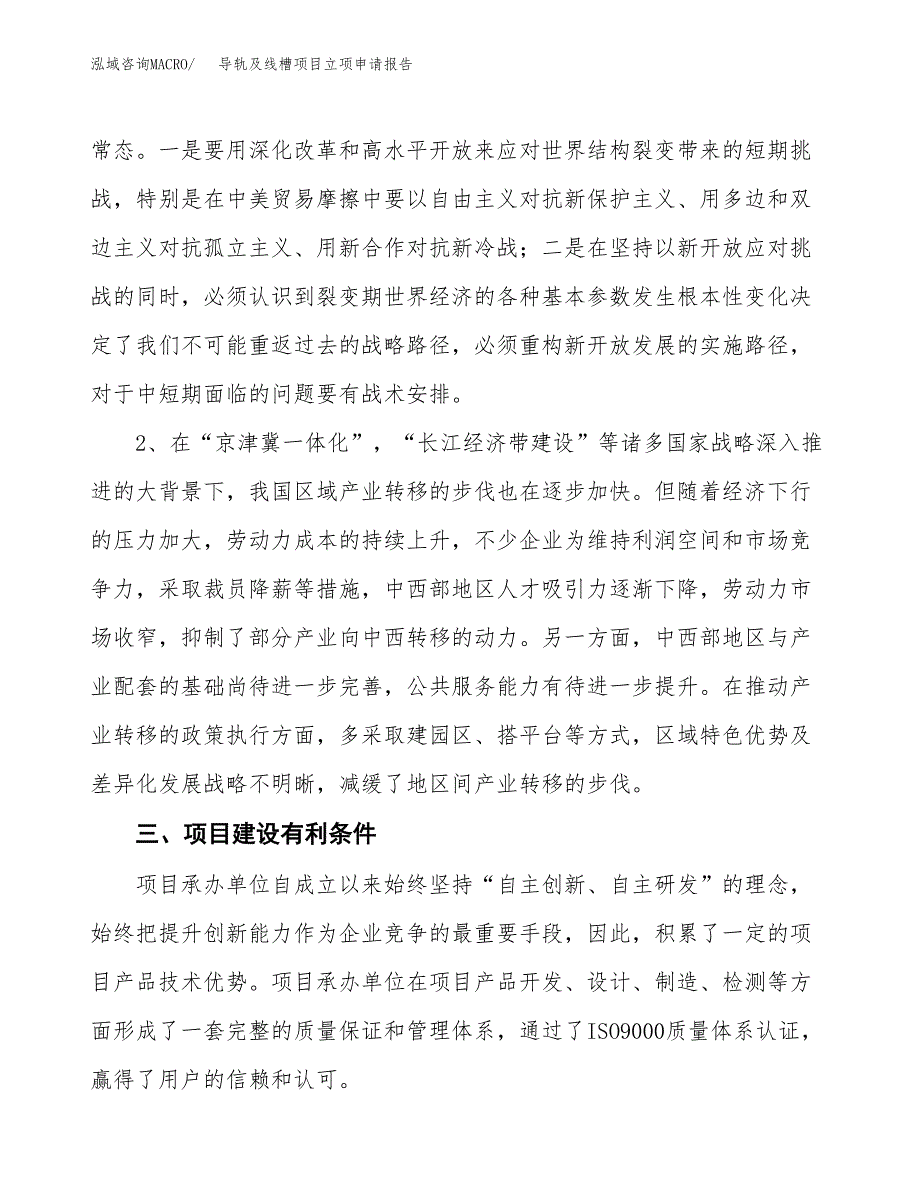 泓域咨询MACRO/　导轨及线槽项目立项申请报告

常态。一是要用深化改革和高水平开放来应对世界结构裂变带来的短期挑战，特别是在中美贸易摩擦中要以自由主义对抗新保护主义、用多边和双边主义对抗孤立主义、用新合作对抗新冷战；二是在坚持以新开放应对挑战的同时，必须认识到裂变期世界经济的各种基本参数发生根本性变化决定了我们不可能重返过去的战略路径，必须重构新开放发展的实施路径，对于中短期面临的问题要有战术安排。

2、在“京津冀一体化”，“长江经济带建设”等诸多国家战略深入推进的大背景下，我国区域产业转移的步伐也在逐步加快。但随着经济下行的压力加大，劳动力成本的持续上升，不少企业为维持利润空间和市场竞争力，采取裁员降薪等措施，中西部地区人才吸引力逐渐下降，劳动力市场收窄，抑制了部分产业向中西转移的动力。另一方面，中西部地区与产业配套的基础尚待进一步完善，公共服务能力有待进一步提升。在推动产业转移的政策执行方面，多采取建园区、搭平台等方式，区域特色优势及差异化发展战略不明晰，减缓了地区间产业转移的步伐。

三、项目建设有利条件

项目承办单位自成立以来始终坚持“自主创新、自主研发”的理念，始终把提升创新能力作为企业竞争的最重要手段，因此，积累了一定的项目产品技术优势。项目承办单位在项目产品开发、设计、制造、检测等方面形成了一套完整的质量保证和管理体系，通过了ISO9000质量体系认证，赢得了用户的信赖和认可。